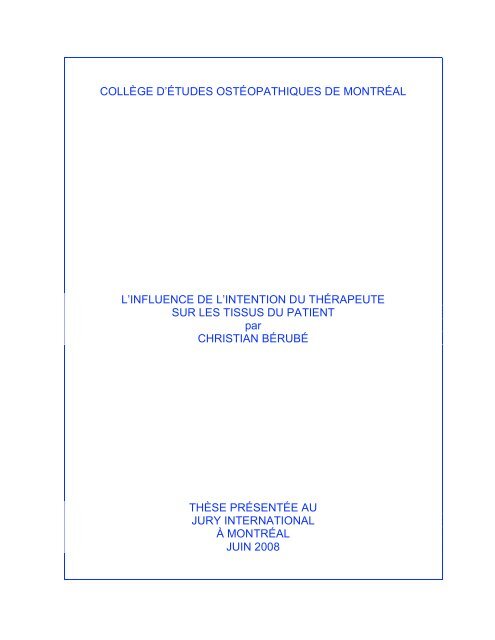 COLLÈGE D'ÉTUDES OSTÉOPATHIQUES DE MONTRÉAL

L'INFLUENCE DE L'INTENTION DU THÉRAPEUTE
SUR LES TISSUS DU PATIENT
par
CHRISTIAN BÉRUBÉ

THÈSE PRÉSENTÉE AU
JURY INTERNATIONAL
À MONTRÉAL
JUIN 2008